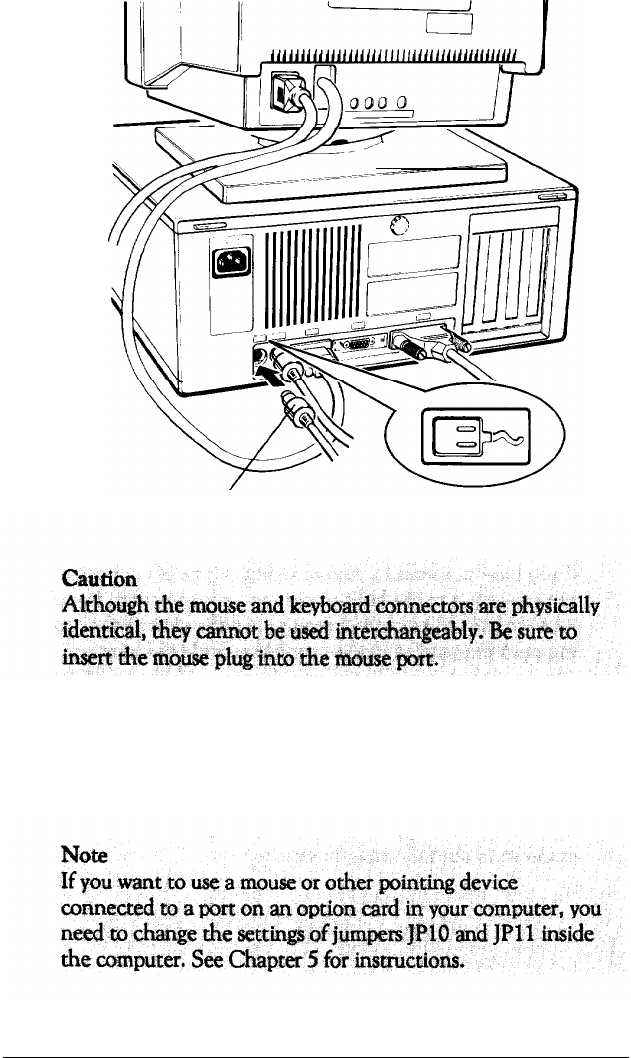 Caution
Although the mouse and keyboard connectors are physically identical, they cannot be used interchangeably. Be sure to insert the mouse plug into the mouse port.

Note
If you want to use a mouse or other pointing device connected to a port on an option card in your computer, you need to change the settings of jumpers JP10 and JP11 inside the computer. See Chapter 5 for instructions.